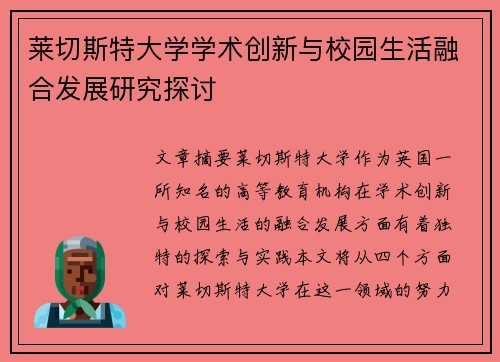 莱切斯特大学学术创新与校园生活融合发展研究探讨

文章摘要莱切斯特大学作为英国一所知名的高等教育机构在学术创新与校园生活的融合发展方面有着独特的探索与实践本文将从四个方面对莱切斯特大学在这一领域的努力